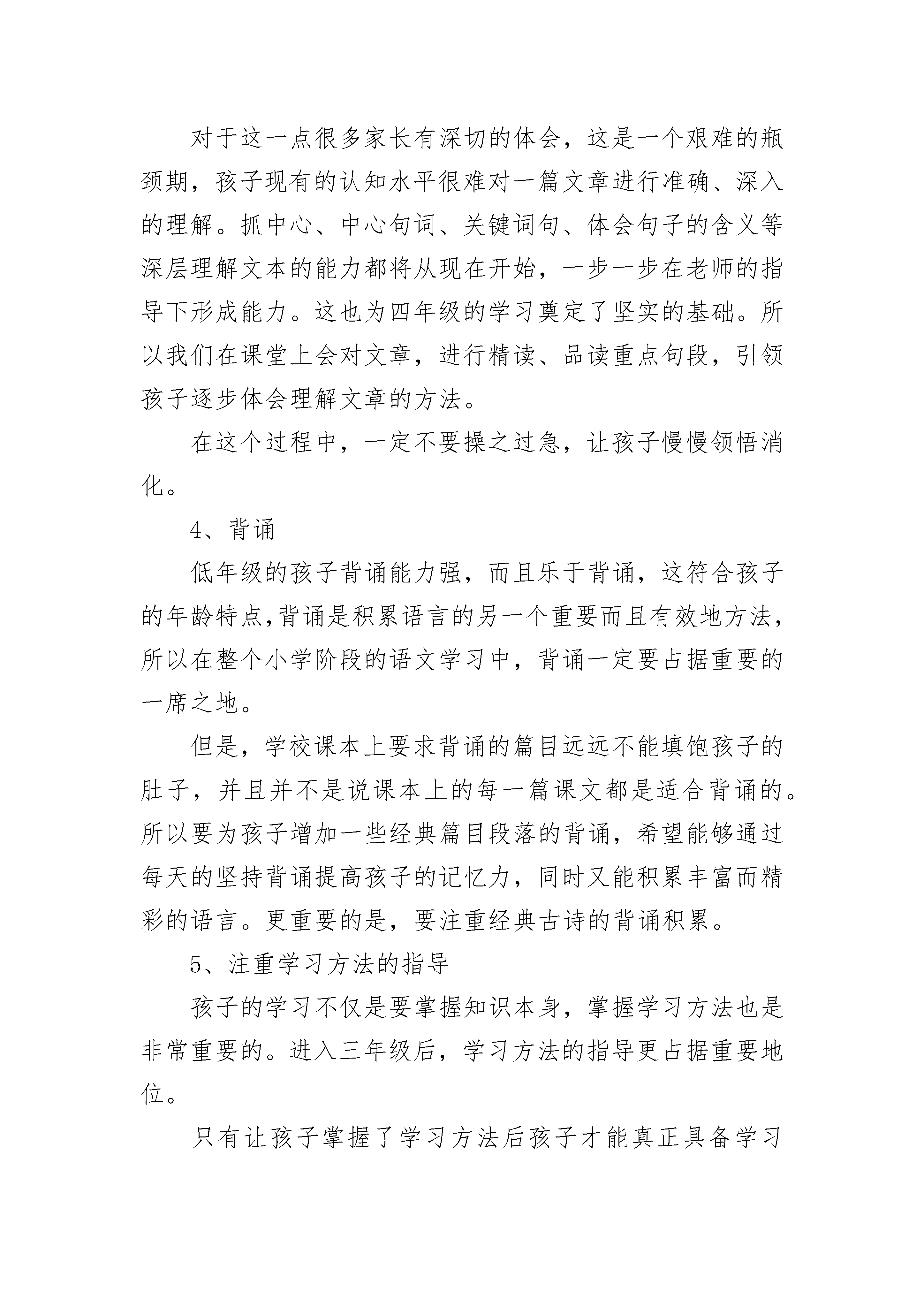 对于这一点很多家长有深切的体会，这是一个艰难的瓶颈期，孩子现有的认知水平很难对一篇文章进行准确、深入的理解。抓中心、中心句词、关键词句、体会句子的含义等深层理解文本的能力都将从现在开始，一步一步在老师的指导下形成能力。这也为四年级的学习奠定了坚实的基础。所以我们在课堂上会对文章，进行精读、品读重点句段，引领孩子逐步体会理解文章的方法。

在这个过程中，一定不要操之过急，让孩子慢慢领悟消化。

4、背诵

低年级的孩子背诵能力强，而且乐于背诵，这符合孩子的年龄特点,背诵是积累语言的另一个重要而且有效地方法，所以在整个小学阶段的语文学习中，背诵一定要占据重要的一席之地。

但是，学校课本上要求背诵的篇目远远不能填饱孩子的肚子，并且并不是说课本上的每一篇课文都是适合背诵的。所以要为孩子增加一些经典篇目段落的背诵，希望能够通过每天的坚持背诵提高孩子的记忆力，同时又能积累丰富而精彩的语言。更重要的是，要注重经典古诗的背诵积累。

5、注重学习方法的指导

孩子的学习不仅是要掌握知识本身，掌握学习方法也是非常重要的。进入三年级后，学习方法的指导更占据重要地位。

只有让孩子掌握了学习方法后孩子才能真正具备学习